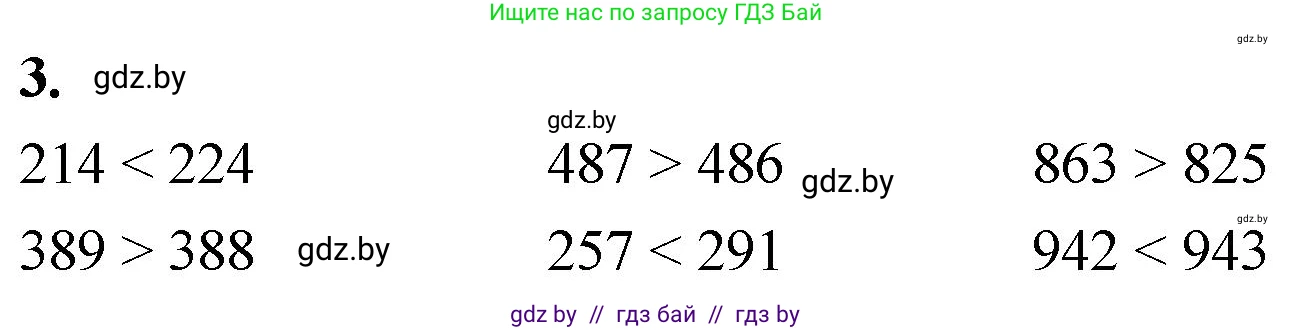 Ищите нас по запросу ГДЗ Бай

gdz.by

3. gdz.by

gdz.by

$214 < 224$ $487 > 486$ gdz.by $863 > 825$

gdz.by

$389 > 388$ gdz.by $257 < 291$ $942 < 943$

gdz by // гдз бай // гдз by